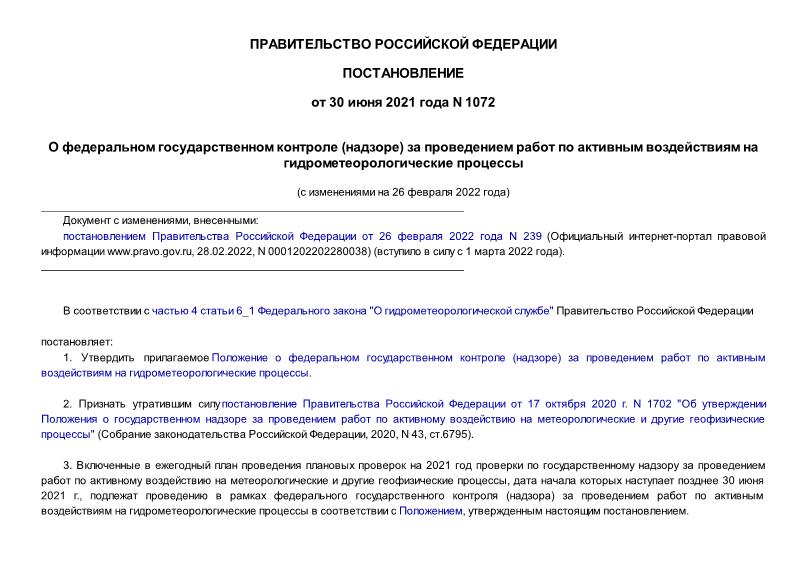 ПРАВИТЕЛЬСТВО РОССИЙСКОЙ ФЕДЕРАЦИИ

ПОСТАНОВЛЕНИЕ

от 30 июня 2021 года N 1072

О федеральном государственном контроле (надзоре) за проведением работ по активным воздействиям на гидрометеорологические процессы

(с изменениями на 26 февраля 2022 года)

Документ с изменениями, внесенными:
постановлением Правительства Российской Федерации от 26 февраля 2022 года N 239 (Официальный интернет-портал правовой информации www.pravo.gov.ru, 28.02.2022, N 0001202202280038) (вступило в силу с 1 марта 2022 года).

В соответствии с частью 4 статьи 6_1 Федерального закона "О гидрометеорологической службе" Правительство Российской Федерации

постановляет:
1. Утвердить прилагаемое Положение о федеральном государственном контроле (надзоре) за проведением работ по активным воздействиям на гидрометеорологические процессы.

2. Признать утратившим силу постановление Правительства Российской Федерации от 17 октября 2020 г. N 1702 "Об утверждении Положения о государственном надзоре за проведением работ по активному воздействию на метеорологические и другие геофизические процессы" (Собрание законодательства Российской Федерации, 2020, N 43, ст.6795).

3. Включенные в ежегодный план проведения плановых проверок на 2021 год проверки по государственному надзору за проведением работ по активному воздействию на метеорологические и другие геофизические процессы, дата начала которых наступает позднее 30 июня 2021 г., подлежат проведению в рамках федерального государственного контроля (надзора) за проведением работ по активным воздействиям на гидрометеорологические процессы в соответствии с Положением, утвержденным настоящим постановлением.